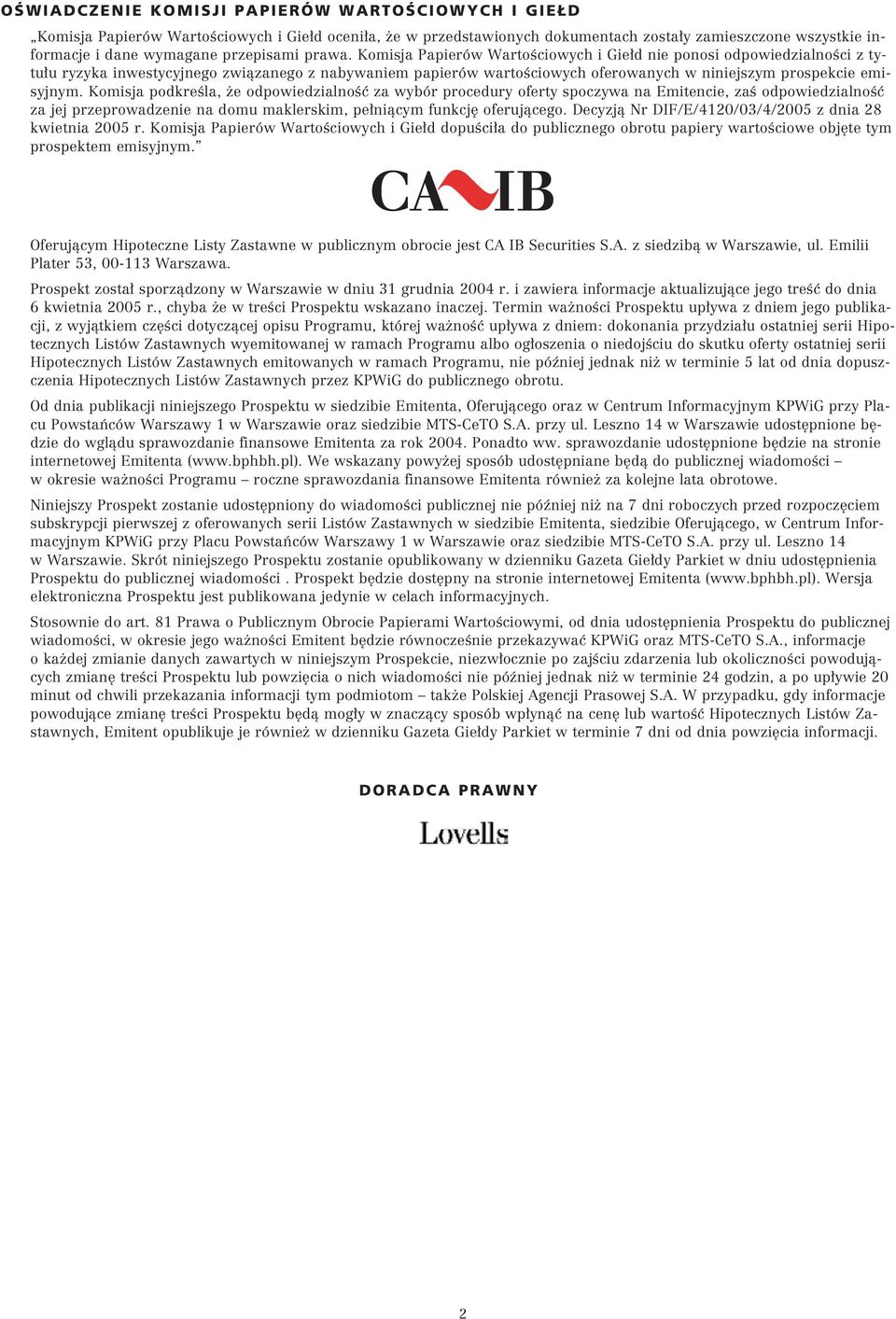 OŚWIADCZENIE KOMISJI PAPIERÓW WARTOŚCIOWYCH I GIEŁD

„Komisja Papierów Wartościowych i Giełd oceniła, że w przedstawionych dokumentach zostały zamieszczone wszystkie informacje i dane wymagane przepisami prawa. Komisja Papierów Wartościowych i Giełd nie ponosi odpowiedzialności z tytułu ryzyka inwestycyjnego związanego z nabywaniem papierów wartościowych oferowanych w niniejszym prospekcie emisyjnym. Komisja podkreśla, że odpowiedzialność za wybór procedury oferty spoczywa na Emitencie, zaś odpowiedzialność za jej przeprowadzenie na domu maklerskim, pełniącym funkcję oferującego. Decyzją Nr DIF/E/4120/03/4/2005 z dnia 28 kwietnia 2005 r. Komisja Papierów Wartościowych i Giełd dopuściła do publicznego obrotu papiery wartościowe objęte tym prospektem emisyjnym.”

CA IB

Oferującym Hipoteczne Listy Zastawne w publicznym obrocie jest CA IB Securities S.A. z siedzibą w Warszawie, ul. Emilii Plater 53, 00-113 Warszawa.

Prospekt został sporządzony w Warszawie w dniu 31 grudnia 2004 r. i zawiera informacje aktualizujące jego treść do dnia 6 kwietnia 2005 r., chyba że w treści Prospektu wskazano inaczej. Termin ważności Prospektu upływa z dniem jego publikacji, z wyjątkiem części dotyczącej opisu Programu, której ważność upływa z dniem: dokonania przydziału ostatniej serii Hipotecznych Listów Zastawnych wyemitowanej w ramach Programu albo ogłoszenia o niedojściu do skutku oferty ostatniej serii Hipotecznych Listów Zastawnych emitowanych w ramach Programu, nie później jednak niż w terminie 5 lat od dnia dopuszczenia Hipotecznych Listów Zastawnych przez KPWiG do publicznego obrotu.

Od dnia publikacji niniejszego Prospektu w siedzibie Emitenta, Oferującego oraz w Centrum Informacyjnym KPWiG przy Placu Powstańców Warszawy 1 w Warszawie oraz siedzibie MTS-CeTO S.A. przy ul. Leszno 14 w Warszawie udostępnione będzie do wglądu sprawozdanie finansowe Emitenta za rok 2004. Ponadto ww. sprawozdanie udostępnione będzie na stronie internetowej Emitenta (www.bphbh.pl). We wskazany powyżej sposób udostępniane będą do publicznej wiadomości – w okresie ważności Programu – roczne sprawozdania finansowe Emitenta również za kolejne lata obrotowe.

Niniejszy Prospekt zostanie udostępniony do wiadomości publicznej nie później niż na 7 dni roboczych przed rozpoczęciem subskrypcji pierwszej z oferowanych serii Listów Zastawnych w siedzibie Emitenta, siedzibie Oferującego, w Centrum Informacyjnym KPWiG przy Placu Powstańców Warszawy 1 w Warszawie oraz siedzibie MTS-CeTO S.A. przy ul. Leszno 14 w Warszawie. Skrót niniejszego Prospektu zostanie opublikowany w dzienniku Gazeta Giełdy Parkiet w dniu udostępnienia Prospektu do publicznej wiadomości . Prospekt będzie dostępny na stronie internetowej Emitenta (www.bphbh.pl). Wersja elektroniczna Prospektu jest publikowana jedynie w celach informacyjnych.

Stosownie do art. 81 Prawa o Publicznym Obrocie Papierami Wartościowymi, od dnia udostępnienia Prospektu do publicznej wiadomości, w okresie jego ważności Emitent będzie równocześnie przekazywać KPWiG oraz MTS-CeTO S.A., informacje o każdej zmianie danych zawartych w niniejszym Prospekcie, niezwłocznie po zajściu zdarzenia lub okoliczności powodujących zmianę treści Prospektu lub powzięcia o nich wiadomości nie później jednak niż w terminie 24 godzin, a po upływie 20 minut od chwili przekazania informacji tym podmiotom – także Polskiej Agencji Prasowej S.A. W przypadku, gdy informacje powodujące zmianę treści Prospektu będą mogły w znaczący sposób wpłynąć na cenę lub wartość Hipotecznych Listów Zastawnych, Emitent opublikuje je również w dzienniku Gazeta Giełdy Parkiet w terminie 7 dni od dnia powzięcia informacji.

DORADCA PRAWNY

Lovells

2